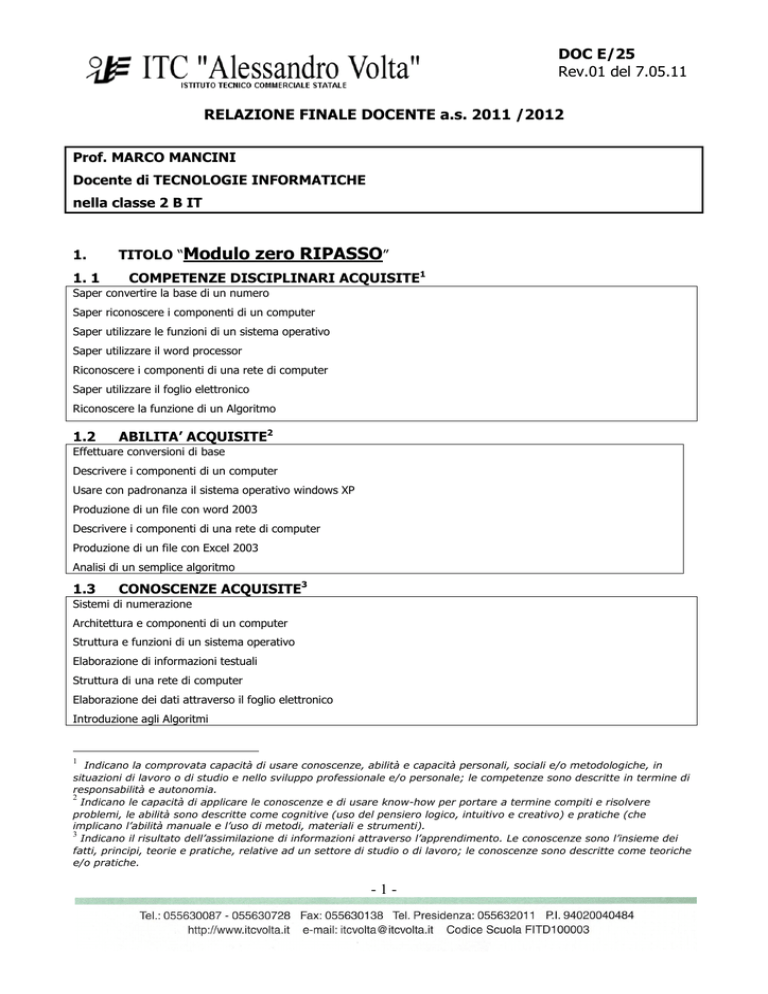 ITC "Alessandro Volta"
ISTITUTO TECNICO COMMERCIALE STATALE

DOC E/25
Rev.01 del 7.05.11

RELAZIONE FINALE DOCENTE a.s. 2011 /2012

Prof. MARCO MANCINI
Docente di TECNOLOGIE INFORMATICHE
nella classe 2 B IT

1. TITOLO "Modulo zero RIPASSO"

1. 1 COMPETENZE DISCIPLINARI ACQUISITE$^1$

Saper convertire la base di un numero
Saper riconoscere i componenti di un computer
Saper utilizzare le funzioni di un sistema operativo
Saper utilizzare il word processor
Riconoscere i componenti di una rete di computer
Saper utilizzare il foglio elettronico
Riconoscere la funzione di un Algoritmo

1.2 ABILITA' ACQUISITE$^2$

Effettuare conversioni di base
Descrivere i componenti di un computer
Usare con padronanza il sistema operativo windows XP
Produzione di un file con word 2003
Descrivere i componenti di una rete di computer
Produzione di un file con Excel 2003
Analisi di un semplice algoritmo

1.3 CONOSCENZE ACQUISITE$^3$

Sistemi di numerazione
Architettura e componenti di un computer
Struttura e funzioni di un sistema operativo
Elaborazione di informazioni testuali
Struttura di una rete di computer
Elaborazione dei dati attraverso il foglio elettronico
Introduzione agli Algoritmi

$^1$ Indicano la comprovata capacità di usare conoscenze, abilità e capacità personali, sociali e/o metodologiche, in situazioni di lavoro o di studio e nello sviluppo professionale e/o personale; le competenze sono descritte in termine di responsabilità e autonomia.
$^2$ Indicano le capacità di applicare le conoscenze e di usare know-how per portare a termine compiti e risolvere problemi, le abilità sono descritte come cognitive (uso del pensiero logico, intuitivo e creativo) e pratiche (che implicano l'abilità manuale e l'uso di metodi, materiali e strumenti).
$^3$ Indicano il risultato dell'assimilazione di informazioni attraverso l'apprendimento. Le conoscenze sono l'insieme dei fatti, principi, teorie e pratiche, relative ad un settore di studio o di lavoro; le conoscenze sono descritte come teoriche e/o pratiche.

- 1 -

Tel.: 055630087 - 055630728 Fax: 055630138 Tel. Presidenza: 055632011 P.I. 94020040484
http://www.itcvolta.it e-mail: itcvolta@itcvolta.it Codice Scuola FITD100003